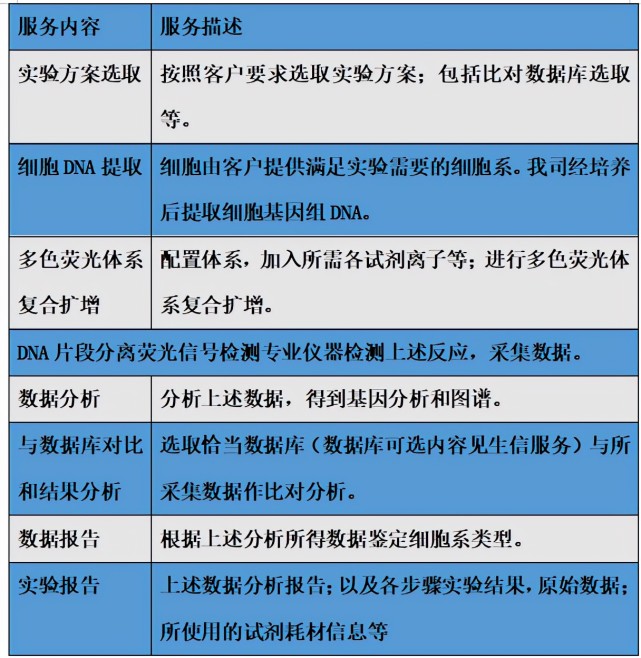 | 服务内容 | 服务描述 |
|---|---|
| 实验方案选取 | 按照客户要求选取实验方案；包括比对数据库选取等。 |
| 细胞 DNA 提取 | 细胞由客户提供满足实验需要的细胞系。我司经培养后提取细胞基因组 DNA。 |
| 多色荧光体系复合扩增 | 配置体系，加入所需各试剂离子等；进行多色荧光体系复合扩增。 |
| DNA 片段分离荧光信号检测专业仪器检测上述反应，采集数据。 | |
| 数据分析 | 分析上述数据，得到基因分析和图谱。 |
| 与数据库对比和结果分析 | 选取恰当数据库（数据库可选内容见生信服务）与所采集数据作比对分析。 |
| 数据报告 | 根据上述分析所得数据鉴定细胞系类型。 |
| 实验报告 | 上述数据分析报告；以及各步骤实验结果，原始数据；所使用的试剂耗材信息等 |